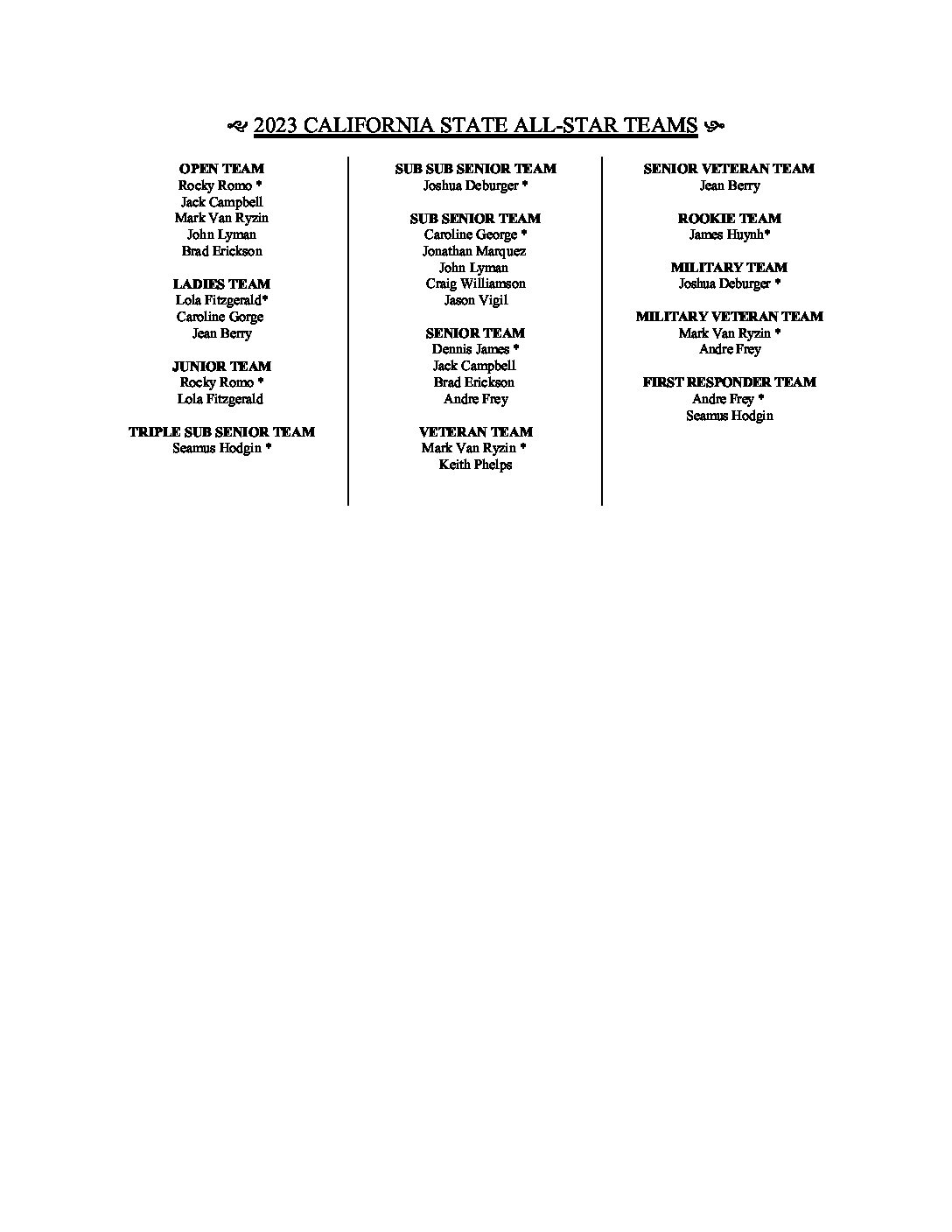 2023 CALIFORNIA STATE ALL-STAR TEAMS

OPEN TEAM
Rocky Romo *
Jack Campbell
Mark Van Ryzin
John Lyman
Brad Erickson

LADIES TEAM
Lola Fitzgerald*
Caroline Gorge
Jean Berry

JUNIOR TEAM
Rocky Romo *
Lola Fitzgerald

TRIPLE SUB SENIOR TEAM
Seamus Hodgin *

SUB SUB SENIOR TEAM
Joshua Deburger *

SUB SENIOR TEAM
Caroline George *
Jonathan Marquez
John Lyman
Craig Williamson
Jason Vigil

SENIOR TEAM
Dennis James *
Jack Campbell
Brad Erickson
Andre Frey

VETERAN TEAM
Mark Van Ryzin *
Keith Phelps

SENIOR VETERAN TEAM
Jean Berry

ROOKIE TEAM
James Huynh*

MILITARY TEAM
Joshua Deburger *

MILITARY VETERAN TEAM
Mark Van Ryzin *
Andre Frey

FIRST RESPONDER TEAM
Andre Frey *
Seamus Hodgin